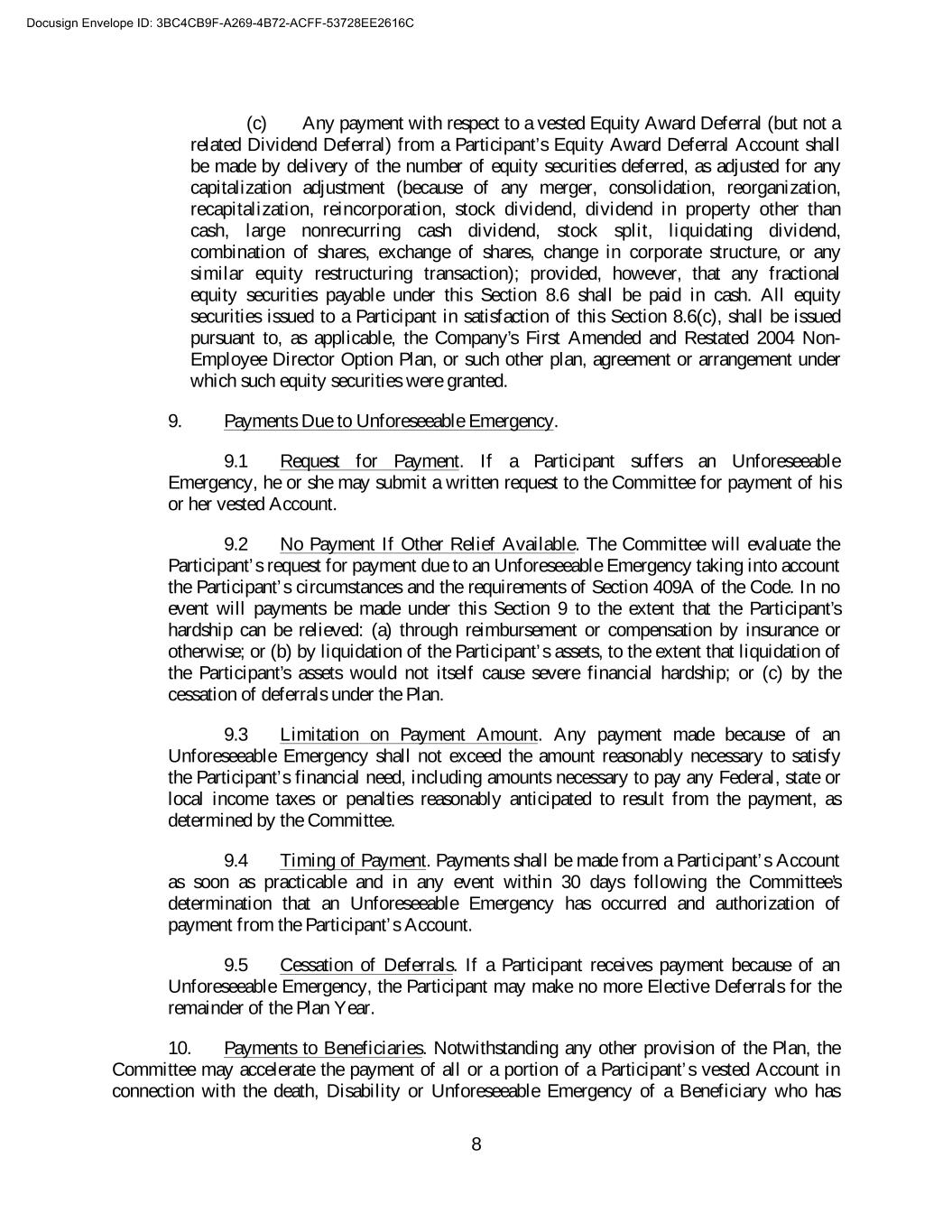 Docusign Envelope ID: 3BC4CB9F-A269-4B72-ACFF-53728EE2616C

(c) Any payment with respect to a vested Equity Award Deferral (but not a related Dividend Deferral) from a Participant's Equity Award Deferral Account shall be made by delivery of the number of equity securities deferred, as adjusted for any capitalization adjustment (because of any merger, consolidation, reorganization, recapitalization, reincorporation, stock dividend, dividend in property other than cash, large nonrecurring cash dividend, stock split, liquidating dividend, combination of shares, exchange of shares, change in corporate structure, or any similar equity restructuring transaction); provided, however, that any fractional equity securities payable under this Section 8.6 shall be paid in cash. All equity securities issued to a Participant in satisfaction of this Section 8.6(c), shall be issued pursuant to, as applicable, the Company's First Amended and Restated 2004 Non-Employee Director Option Plan, or such other plan, agreement or arrangement under which such equity securities were granted.

9. Payments Due to Unforeseeable Emergency.

9.1 Request for Payment. If a Participant suffers an Unforeseeable Emergency, he or she may submit a written request to the Committee for payment of his or her vested Account.

9.2 No Payment If Other Relief Available. The Committee will evaluate the Participant's request for payment due to an Unforeseeable Emergency taking into account the Participant's circumstances and the requirements of Section 409A of the Code. In no event will payments be made under this Section 9 to the extent that the Participant's hardship can be relieved: (a) through reimbursement or compensation by insurance or otherwise; or (b) by liquidation of the Participant's assets, to the extent that liquidation of the Participant's assets would not itself cause severe financial hardship; or (c) by the cessation of deferrals under the Plan.

9.3 Limitation on Payment Amount. Any payment made because of an Unforeseeable Emergency shall not exceed the amount reasonably necessary to satisfy the Participant's financial need, including amounts necessary to pay any Federal, state or local income taxes or penalties reasonably anticipated to result from the payment, as determined by the Committee.

9.4 Timing of Payment. Payments shall be made from a Participant's Account as soon as practicable and in any event within 30 days following the Committee's determination that an Unforeseeable Emergency has occurred and authorization of payment from the Participant's Account.

9.5 Cessation of Deferrals. If a Participant receives payment because of an Unforeseeable Emergency, the Participant may make no more Elective Deferrals for the remainder of the Plan Year.

10. Payments to Beneficiaries. Notwithstanding any other provision of the Plan, the Committee may accelerate the payment of all or a portion of a Participant's vested Account in connection with the death, Disability or Unforeseeable Emergency of a Beneficiary who has

8